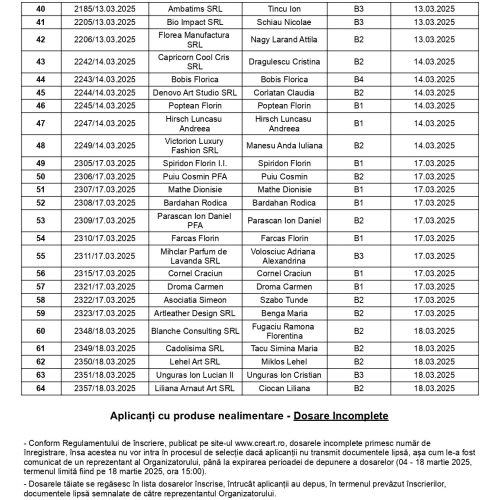 | 40 | 2185/13.03.2025 | Ambatims SRL | Tincu Ion | B3 | 13.03.2025 |
|---|---|---|---|---|---|
| 41 | 2205/13.03.2025 | Bio Impact SRL | Schiau Nicolae | B3 | 13.03.2025 |
| 42 | 2206/13.03.2025 | Florea Manufactura SRL | Nagy Larand Attila | B2 | 13.03.2025 |
| 43 | 2242/14.03.2025 | Capricorn Cool Cris SRL | Dragulescu Cristina | B2 | 14.03.2025 |
| 44 | 2243/14.03.2025 | Bobis Florica | Bobis Florica | B4 | 14.03.2025 |
| 45 | 2244/14.03.2025 | Denovo Art Studio SRL | Corlatan Claudia | B2 | 14.03.2025 |
| 46 | 2245/14.03.2025 | Poptean Florin | Poptean Florin | B1 | 14.03.2025 |
| 47 | 2247/14.03.2025 | Hirsch Luncasu Andreea | Hirsch Luncasu Andreea | B1 | 14.03.2025 |
| 48 | 2249/14.03.2025 | Victorion Luxury Fashion SRL | Manesu Anda Iuliana | B2 | 14.03.2025 |
| 49 | 2305/17.03.2025 | Spiridon Florin I.I. | Spiridon Florin | B1 | 17.03.2025 |
| 50 | 2306/17.03.2025 | Puiu Cosmin PFA | Puiu Cosmin | B2 | 17.03.2025 |
| 51 | 2307/17.03.2025 | Mathe Dionisie | Mathe Dionisie | B1 | 17.03.2025 |
| 52 | 2308/17.03.2025 | Bardahan Rodica | Bardahan Rodica | B1 | 17.03.2025 |
| 53 | 2309/17.03.2025 | Parascan Ion Daniel PFA | Parascan Ion Daniel | B2 | 17.03.2025 |
| 54 | 2310/17.03.2025 | Farcas Florin | Farcas Florin | B1 | 17.03.2025 |
| 55 | 2311/17.03.2025 | Mihclar Parfum de Lavanda SRL | Volosciuc Adriana Alexandrina | B3 | 17.03.2025 |
| 56 | 2315/17.03.2025 | Cornel Craciun | Cornel Craciun | B1 | 17.03.2025 |
| 57 | 2321/17.03.2025 | Droma Carmen | Droma Carmen | B1 | 17.03.2025 |
| 58 | 2322/17.03.2025 | Asociatia Simeon | Szabo Tunde | B2 | 17.03.2025 |
| 59 | 2323/17.03.2025 | Artleather Design SRL | Benga Maria | B2 | 17.03.2025 |
| 60 | 2348/18.03.2025 | Blanche Consulting SRL | Fugaciu Ramona Florentina | B2 | 18.03.2025 |
| 61 | 2349/18.03.2025 | Cadolisima SRL | Tacu Simina Maria | B2 | 18.03.2025 |
| 62 | 2350/18.03.2025 | Lehel Art SRL | Miklos Lehel | B2 | 18.03.2025 |
| 63 | 2351/18.03.2025 | Unguras Ion Lucian II | Unguras Ion Cristian | B3 | 18.03.2025 |
| 64 | 2357/18.03.2025 | Liliana Arnaut Art SRL | Ciocan Liliana | B2 | 18.03.2025 |

Aplicanți cu produse nealimentare - Dosare Incomplete

- Conform Regulamentului de înscriere, publicat pe site-ul www.creart.ro, dosarele incomplete primesc număr de înregistrare, însa acestea nu vor intra în procesul de selecție dacă aplicanții nu transmit documentele lipsă, așa cum le-a fost comunicat de un reprezentant al Organizatorului, până la expirarea perioadei de depunere a dosarelor (04 - 18 martie 2025, termenul limită fiind pe 18 martie 2025, ora 15:00).

- Dosarele tăiate se regăsesc în lista dosarelor înscrise, întrucât aplicanții au depus, în termenul prevăzut înscrierilor, documentele lipsă semnalate de către reprezentantul Organizatorului.